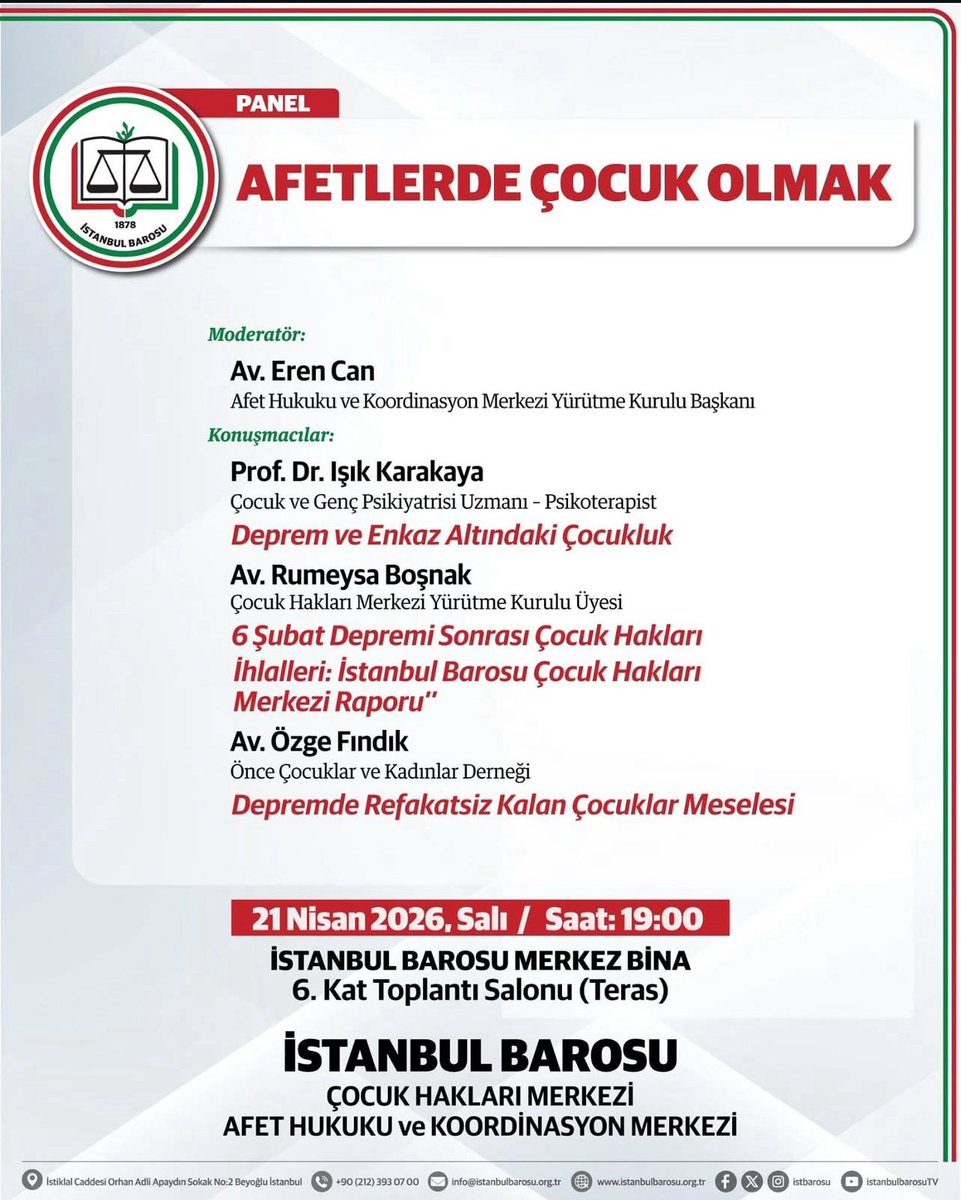 1878
İSTANBUL BAROSU

PANEL

AFETLERDE ÇOCUK OLMAK

Moderatör:

Av. Eren Can
Afet Hukuku ve Koordinasyon Merkezi Yürütme Kurulu Başkanı

Konuşmacılar:

Prof. Dr. Işık Karakaya
Çocuk ve Genç Psikiyatrisi Uzmanı - Psikoterapist
Deprem ve Enkaz Altındaki Çocukluk

Av. Rumeysa Boşnak
Çocuk Hakları Merkezi Yürütme Kurulu Üyesi
6 Şubat Depremi Sonrası Çocuk Hakları İhlalleri: İstanbul Barosu Çocuk Hakları Merkezi Raporu"

Av. Özge Fındık
Önce Çocuklar ve Kadınlar Derneği
Depremde Refakatsiz Kalan Çocuklar Meselesi

21 Nisan 2026, Salı / Saat: 19:00
İSTANBUL BAROSU MERKEZ BİNA
6. Kat Toplantı Salonu (Teras)

İSTANBUL BAROSU
ÇOCUK HAKLARI MERKEZİ
AFET HUKUKU ve KOORDİNASYON MERKEZİ

İstiklal Caddesi Orhan Adli Apaydın Sokak No:2 Beyoğlu İstanbul +90 (212) 393 07 00 info@istanbulbarosu.org.tr www.istanbulbarosu.org.tr istbarosu istanbulbarosuTV